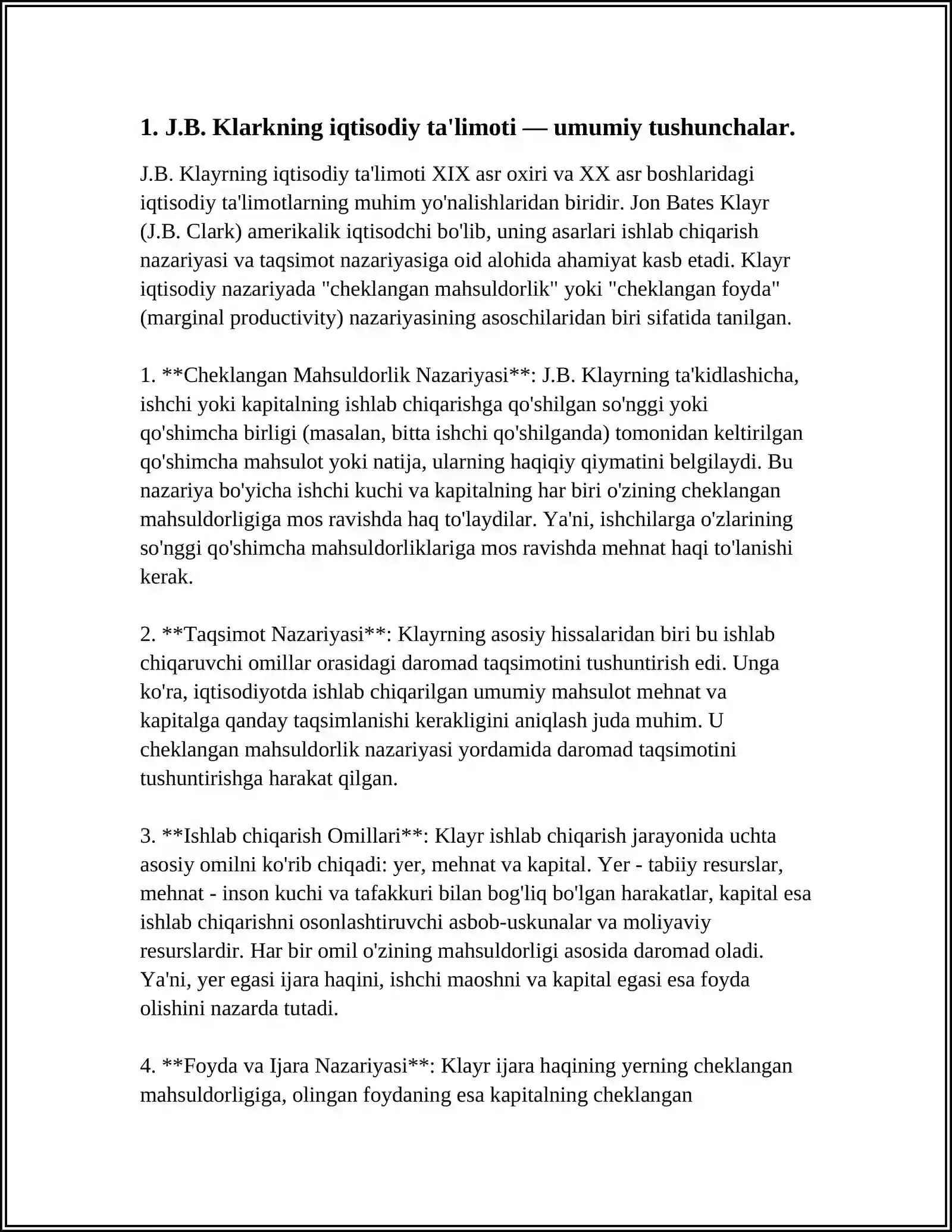 1. J.B. Klarkning iqtisodiy ta'limoti — umumiy tushunchalar.

J.B. Klayrning iqtisodiy ta'limoti XIX asr oxiri va XX asr boshlaridagi iqtisodiy ta'limotlarning muhim yo'nalishlaridan biridir. Jon Bates Klayr (J.B. Clark) amerikalik iqtisodchi bo'lib, uning asarlari ishlab chiqarish nazariyasi va taqsimot nazariyasiga oid alohida ahamiyat kasb etadi. Klayr iqtisodiy nazariyada "cheklangan mahsuldorlik" yoki "cheklangan foyda" (marginal productivity) nazariyasining asoschilaridan biri sifatida tanilgan.

1. **Cheklangan Mahsuldorlik Nazariyasi**: J.B. Klayrning ta'kidlashicha, ishchi yoki kapitalning ishlab chiqarishga qo'shilgan so'nggi yoki qo'shimcha birligi (masalan, bitta ishchi qo'shilganda) tomonidan keltirilgan qo'shimcha mahsulot yoki natija, ularning haqiqiy qiymatini belgilaydi. Bu nazariya bo'yicha ishchi kuchi va kapitalning har biri o'zining cheklangan mahsuldorligiga mos ravishda haq to'laydilar. Ya'ni, ishchilarga o'zlarining so'nggi qo'shimcha mahsuldorliklariga mos ravishda mehnat haqi to'lanishi kerak.

2. **Taqsimot Nazariyasi**: Klayrning asosiy hissalaridan biri bu ishlab chiqaruvchi omillar orasidagi daromad taqsimotini tushuntirish edi. Unga ko'ra, iqtisodiyotda ishlab chiqarilgan umumiy mahsulot mehnat va kapitalga qanday taqsimlanishi kerakligini aniqlash juda muhim. U cheklangan mahsuldorlik nazariyasi yordamida daromad taqsimotini tushuntirishga harakat qilgan.

3. **Ishlab chiqarish Omillari**: Klayr ishlab chiqarish jarayonida uchta asosiy omilni ko'rib chiqadi: yer, mehnat va kapital. Yer - tabiiy resurslar, mehnat - inson kuchi va tafakkuri bilan bog'liq bo'lgan harakatlar, kapital esa ishlab chiqarishni osonlashtiruvchi asbob-uskunalar va moliyaviy resurslardir. Har bir omil o'zining mahsuldorligi asosida daromad oladi. Ya'ni, yer egasi ijara haqini, ishchi maoshni va kapital egasi esa foyda olishini nazarda tutadi.

4. **Foyda va Ijara Nazariyasi**: Klayr ijara haqining yerning cheklangan mahsuldorligiga, olingan foydaning esa kapitalning cheklangan